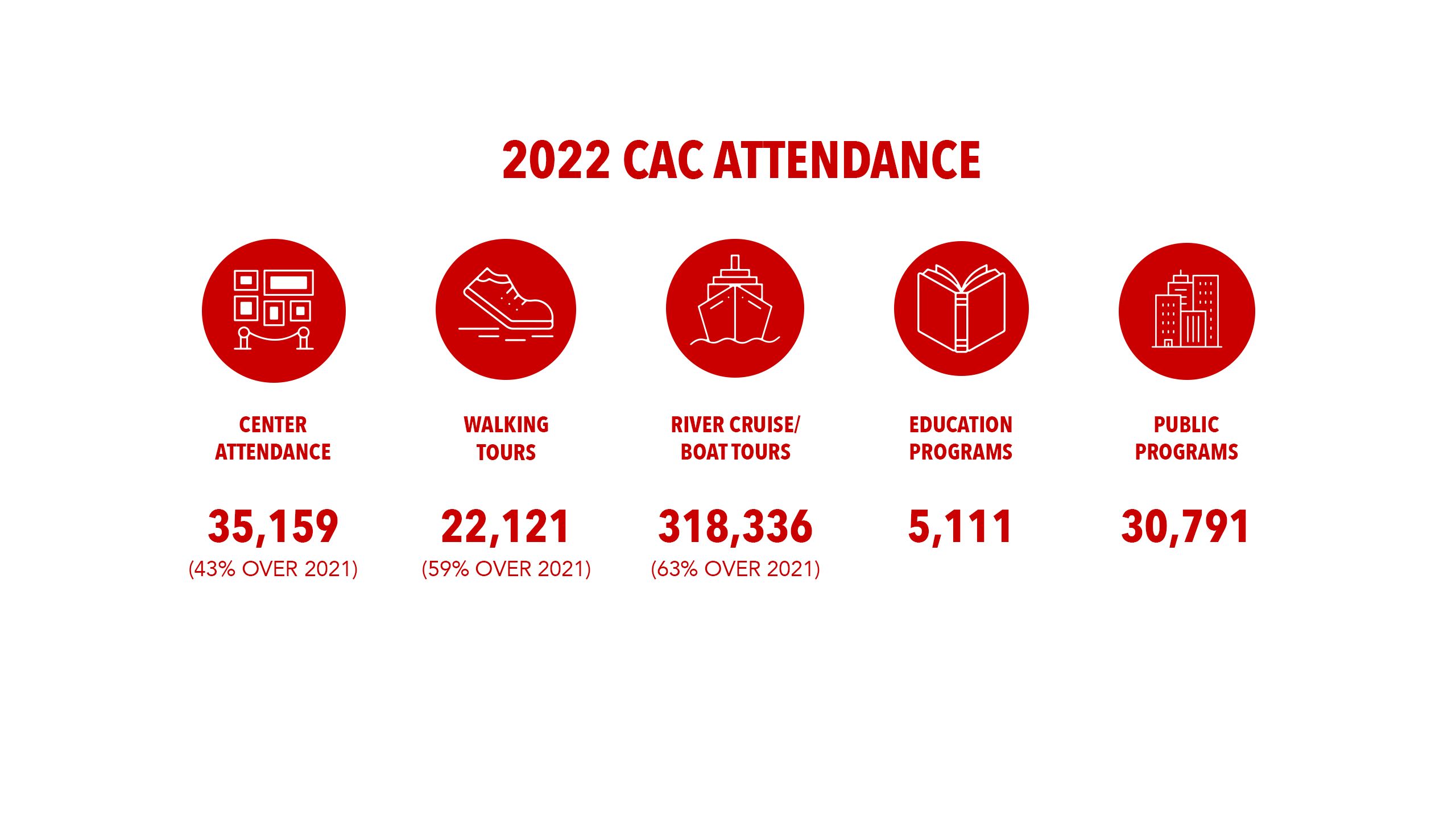 2022 CAC ATTENDANCE

CENTER ATTENDANCE
35,159
(43% OVER 2021)

WALKING TOURS
22,121
(59% OVER 2021)

RIVER CRUISE/ BOAT TOURS
318,336
(63% OVER 2021)

EDUCATION PROGRAMS
5,111

PUBLIC PROGRAMS
30,791